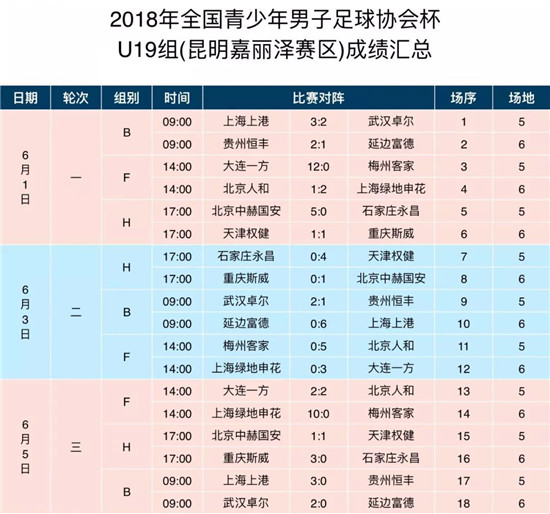 2018年全国青少年男子足球协会杯
U19组(昆明嘉丽泽赛区)成绩汇总

| 日期 | 轮次 | 组别 | 时间 | 比赛对阵 | | | 场序 | 场地 |
|---|---|---|---|---|---|---|---|---|
| 6月1日 | 一 | B | 09:00 | 上海上港 | 3:2 | 武汉卓尔 | 1 | 5 |
| | | | 09:00 | 贵州恒丰 | 2:1 | 延边富德 | 2 | 6 |
| | | F | 14:00 | 大连一方 | 12:0 | 梅州客家 | 3 | 5 |
| | | | 14:00 | 北京人和 | 1:2 | 上海绿地申花 | 4 | 6 |
| | | H | 17:00 | 北京中赫国安 | 5:0 | 石家庄永昌 | 5 | 5 |
| | | | 17:00 | 天津权健 | 1:1 | 重庆斯威 | 6 | 6 |
| 6月3日 | 二 | H | 17:00 | 石家庄永昌 | 0:4 | 天津权健 | 7 | 5 |
| | | | 17:00 | 重庆斯威 | 0:1 | 北京中赫国安 | 8 | 6 |
| | | B | 09:00 | 武汉卓尔 | 2:1 | 贵州恒丰 | 9 | 5 |
| | | | 09:00 | 延边富德 | 0:6 | 上海上港 | 10 | 6 |
| | | F | 14:00 | 梅州客家 | 0:5 | 北京人和 | 11 | 5 |
| | | | 14:00 | 上海绿地申花 | 0:3 | 大连一方 | 12 | 6 |
| 6月5日 | 三 | F | 14:00 | 大连一方 | 2:2 | 北京人和 | 13 | 5 |
| | | | 14:00 | 上海绿地申花 | 10:0 | 梅州客家 | 14 | 6 |
| | | H | 17:00 | 北京中赫国安 | 1:1 | 天津权健 | 15 | 5 |
| | | | 17:00 | 重庆斯威 | 3:0 | 石家庄永昌 | 16 | 6 |
| | | B | 09:00 | 上海上港 | 3:0 | 贵州恒丰 | 17 | 5 |
| | | | 09:00 | 武汉卓尔 | 2:0 | 延边富德 | 18 | 6 |